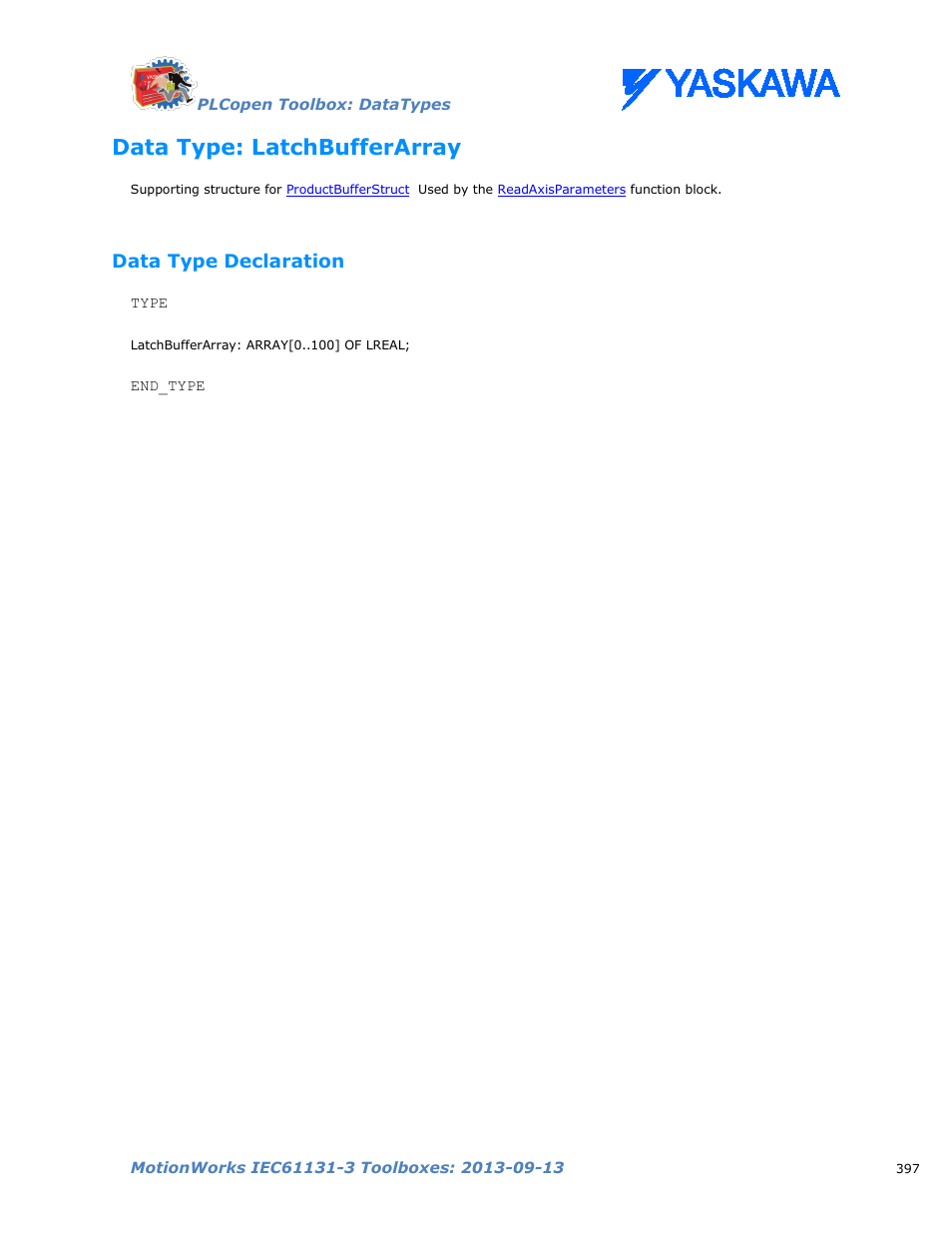 PLCopen Toolbox: DataTypes

YASKAWA

Data Type: LatchBufferArray

Supporting structure for ProductBufferStruct  Used by the ReadAxisParameters function block.

Data Type Declaration

TYPE

LatchBufferArray: ARRAY[0..100] OF LREAL;

END_TYPE

MotionWorks IEC61131-3 Toolboxes: 2013-09-13

397